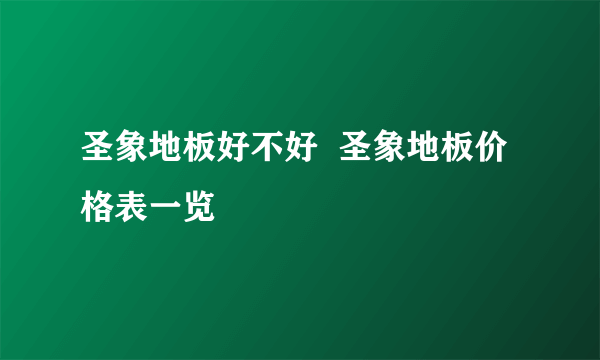 圣象地板好不好 圣象地板价格表一览